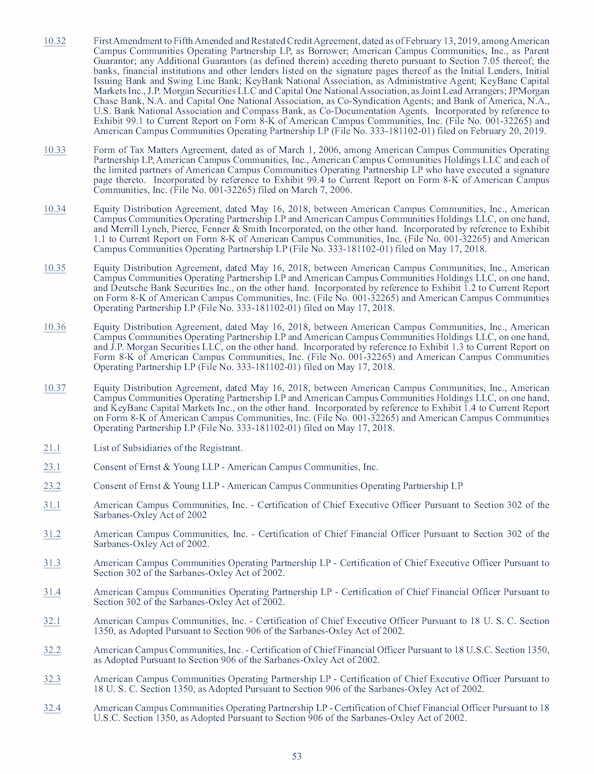 10.32 First Amendment to Fifth Amended and Restated Credit Agreement, dated as of February 13, 2019, among American Campus Communities Operating Partnership LP, as Borrower; American Campus Communities, Inc., as Parent Guarantor; any Additional Guarantors (as defined therein) acceding thereto pursuant to Section 7.05 thereof; the banks, financial institutions and other lenders listed on the signature pages thereof as the Initial Lenders, Initial Issuing Bank and Swing Line Bank; KeyBank National Association, as Administrative Agent; KeyBanc Capital Markets Inc., J.P. Morgan Securities LLC and Capital One National Association, as Joint Lead Arrangers; JPMorgan Chase Bank, N.A. and Capital One National Association, as Co-Syndication Agents; and Bank of America, N.A., U.S. Bank National Association and Compass Bank, as Co-Documentation Agents. Incorporated by reference to Exhibit 99.1 to Current Report on Form 8-K of American Campus Communities, Inc. (File No. 001-32265) and American Campus Communities Operating Partnership LP (File No. 333-181102-01) filed on February 20, 2019.

10.33 Form of Tax Matters Agreement, dated as of March 1, 2006, among American Campus Communities Operating Partnership LP, American Campus Communities, Inc., American Campus Communities Holdings LLC and each of the limited partners of American Campus Communities Operating Partnership LP who have executed a signature page thereto. Incorporated by reference to Exhibit 99.4 to Current Report on Form 8-K of American Campus Communities, Inc. (File No. 001-32265) filed on March 7, 2006.

10.34 Equity Distribution Agreement, dated May 16, 2018, between American Campus Communities, Inc., American Campus Communities Operating Partnership LP and American Campus Communities Holdings LLC, on one hand, and Merrill Lynch, Pierce, Fenner & Smith Incorporated, on the other hand. Incorporated by reference to Exhibit 1.1 to Current Report on Form 8-K of American Campus Communities, Inc. (File No. 001-32265) and American Campus Communities Operating Partnership LP (File No. 333-181102-01) filed on May 17, 2018.

10.35 Equity Distribution Agreement, dated May 16, 2018, between American Campus Communities, Inc., American Campus Communities Operating Partnership LP and American Campus Communities Holdings LLC, on one hand, and Deutsche Bank Securities Inc., on the other hand. Incorporated by reference to Exhibit 1.2 to Current Report on Form 8-K of American Campus Communities, Inc. (File No. 001-32265) and American Campus Communities Operating Partnership LP (File No. 333-181102-01) filed on May 17, 2018.

10.36 Equity Distribution Agreement, dated May 16, 2018, between American Campus Communities, Inc., American Campus Communities Operating Partnership LP and American Campus Communities Holdings LLC, on one hand, and J.P. Morgan Securities LLC, on the other hand. Incorporated by reference to Exhibit 1.3 to Current Report on Form 8-K of American Campus Communities, Inc. (File No. 001-32265) and American Campus Communities Operating Partnership LP (File No. 333-181102-01) filed on May 17, 2018.

10.37 Equity Distribution Agreement, dated May 16, 2018, between American Campus Communities, Inc., American Campus Communities Operating Partnership LP and American Campus Communities Holdings LLC, on one hand, and KeyBanc Capital Markets Inc., on the other hand. Incorporated by reference to Exhibit 1.4 to Current Report on Form 8-K of American Campus Communities, Inc. (File No. 001-32265) and American Campus Communities Operating Partnership LP (File No. 333-181102-01) filed on May 17, 2018.

21.1 List of Subsidiaries of the Registrant.

23.1 Consent of Ernst & Young LLP - American Campus Communities, Inc.

23.2 Consent of Ernst & Young LLP - American Campus Communities Operating Partnership LP

31.1 American Campus Communities, Inc. - Certification of Chief Executive Officer Pursuant to Section 302 of the Sarbanes-Oxley Act of 2002

31.2 American Campus Communities, Inc. - Certification of Chief Financial Officer Pursuant to Section 302 of the Sarbanes-Oxley Act of 2002.

31.3 American Campus Communities Operating Partnership LP - Certification of Chief Executive Officer Pursuant to Section 302 of the Sarbanes-Oxley Act of 2002.

31.4 American Campus Communities Operating Partnership LP - Certification of Chief Financial Officer Pursuant to Section 302 of the Sarbanes-Oxley Act of 2002.

32.1 American Campus Communities, Inc. - Certification of Chief Executive Officer Pursuant to 18 U. S. C. Section 1350, as Adopted Pursuant to Section 906 of the Sarbanes-Oxley Act of 2002.

32.2 American Campus Communities, Inc. - Certification of Chief Financial Officer Pursuant to 18 U.S.C. Section 1350, as Adopted Pursuant to Section 906 of the Sarbanes-Oxley Act of 2002.

32.3 American Campus Communities Operating Partnership LP - Certification of Chief Executive Officer Pursuant to 18 U. S. C. Section 1350, as Adopted Pursuant to Section 906 of the Sarbanes-Oxley Act of 2002.

32.4 American Campus Communities Operating Partnership LP - Certification of Chief Financial Officer Pursuant to 18 U.S.C. Section 1350, as Adopted Pursuant to Section 906 of the Sarbanes-Oxley Act of 2002.

53